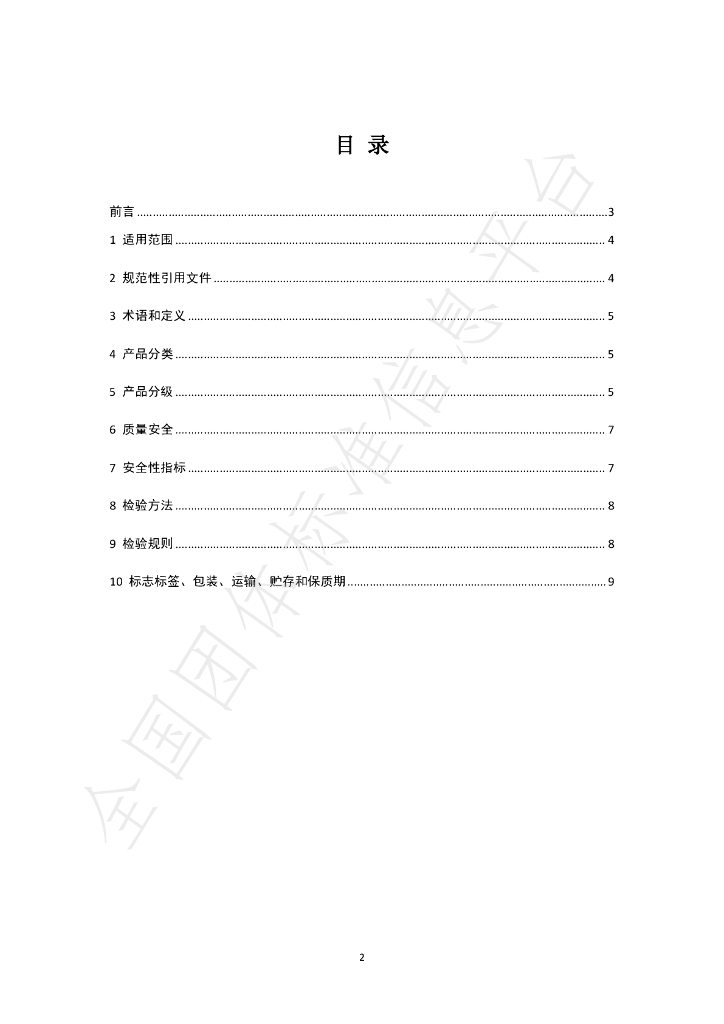 目 录

前言 3
1 适用范围 4
2 规范性引用文件 4
3 术语和定义 5
4 产品分类 5
5 产品分级 5
6 质量安全 7
7 安全性指标 7
8 检验方法 8
9 检验规则 8
10 标志标签、包装、运输、贮存和保质期 9

2

全国团体标准信息平台